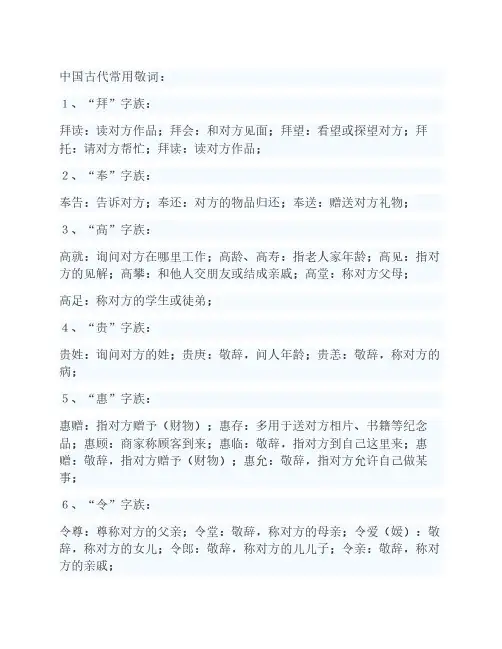 中国古代常用敬词：

1、“拜”字族：

拜读：读对方作品；拜会：和对方见面；拜望：看望或探望对方；拜托：请对方帮忙；拜读：读对方作品；

2、“奉”字族：

奉告：告诉对方；奉还：对方的物品归还；奉送：赠送对方礼物；

3、“高”字族：

高就：询问对方在哪里工作；高龄、高寿：指老人家年龄；高见：指对方的见解；高攀：和他人交朋友或结成亲戚；高堂：称对方父母；

高足：称对方的学生或徒弟；

4、“贵”字族：

贵姓：询问对方的姓；贵庚：敬辞，问人年龄；贵恙：敬辞，称对方的病；

5、“惠”字族：

惠赠：指对方赠予（财物）；惠存：多用于送对方相片、书籍等纪念品；惠顾：商家称顾客到来；惠临：敬辞，指对方到自己这里来；惠赠：敬辞，指对方赠予（财物）；惠允：敬辞，指对方允许自己做某事；

6、“令”字族：

令尊：尊称对方的父亲；令堂：敬辞，称对方的母亲；令爱（嫒）：敬辞，称对方的女儿；令郎：敬辞，称对方的儿儿子；令亲：敬辞，称对方的亲戚；